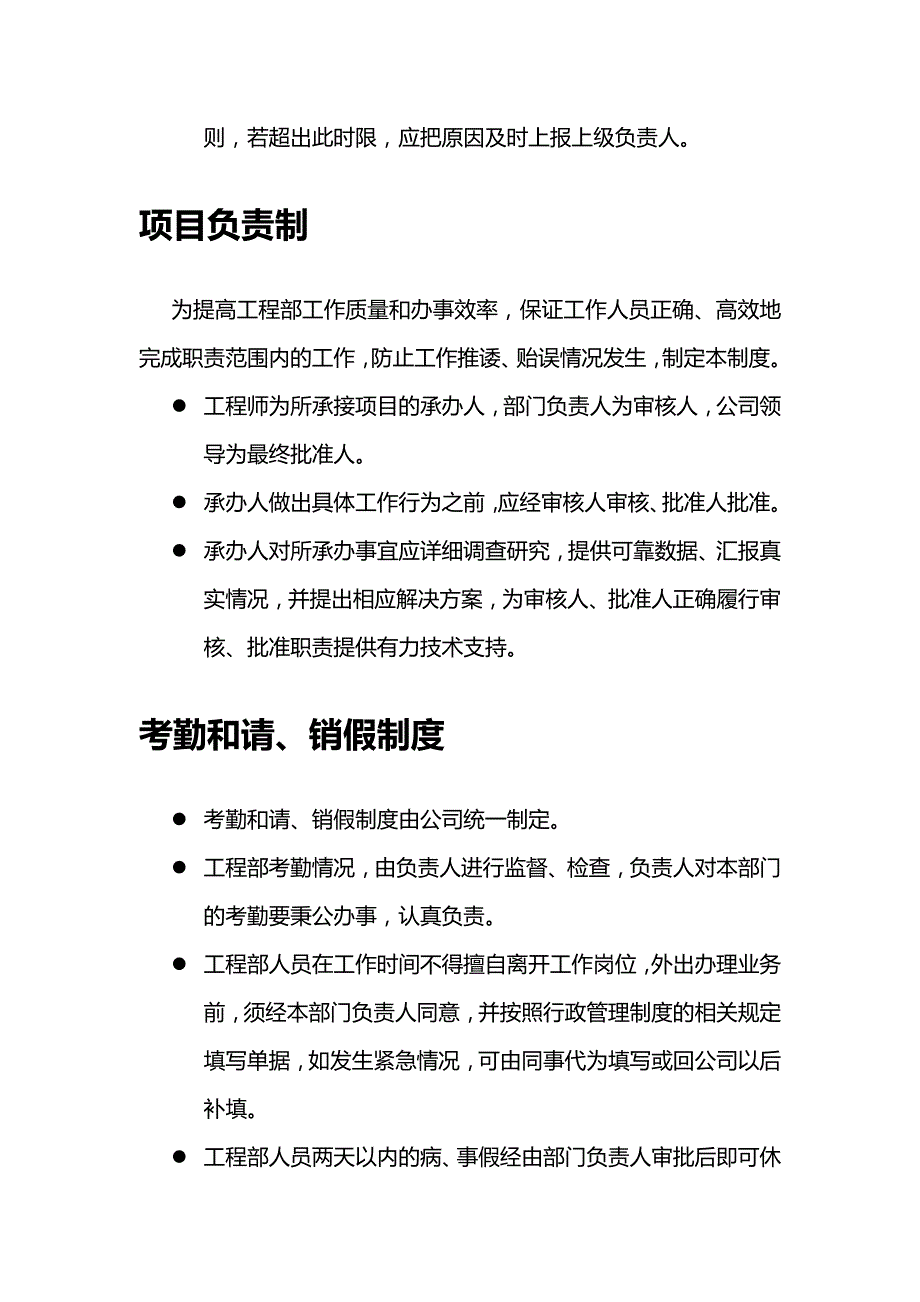 则，若超出此时限，应把原因及时上报上级负责人。

项目负责制

为提高工程部工作质量和办事效率，保证工作人员正确、高效地完成职责范围内的工作，防止工作推诿、贻误情况发生，制定本制度。

● 工程师为所承接项目的承办人，部门负责人为审核人，公司领导为最终批准人。

● 承办人做出具体工作行为之前，应经审核人审核、批准人批准。

● 承办人对所承办事宜应详细调查研究，提供可靠数据、汇报真实情况，并提出相应解决方案，为审核人、批准人正确履行审核、批准职责提供有力技术支持。

考勤和请、销假制度

● 考勤和请、销假制度由公司统一制定。

● 工程部考勤情况，由负责人进行监督、检查，负责人对本部门的考勤要秉公办事，认真负责。

● 工程部人员在工作时间不得擅自离开工作岗位，外出办理业务前，须经本部门负责人同意，并按照行政管理制度的相关规定填写单据，如发生紧急情况，可由同事代为填写或回公司以后补填。

● 工程部人员两天以内的病、事假经由部门负责人审批后即可休